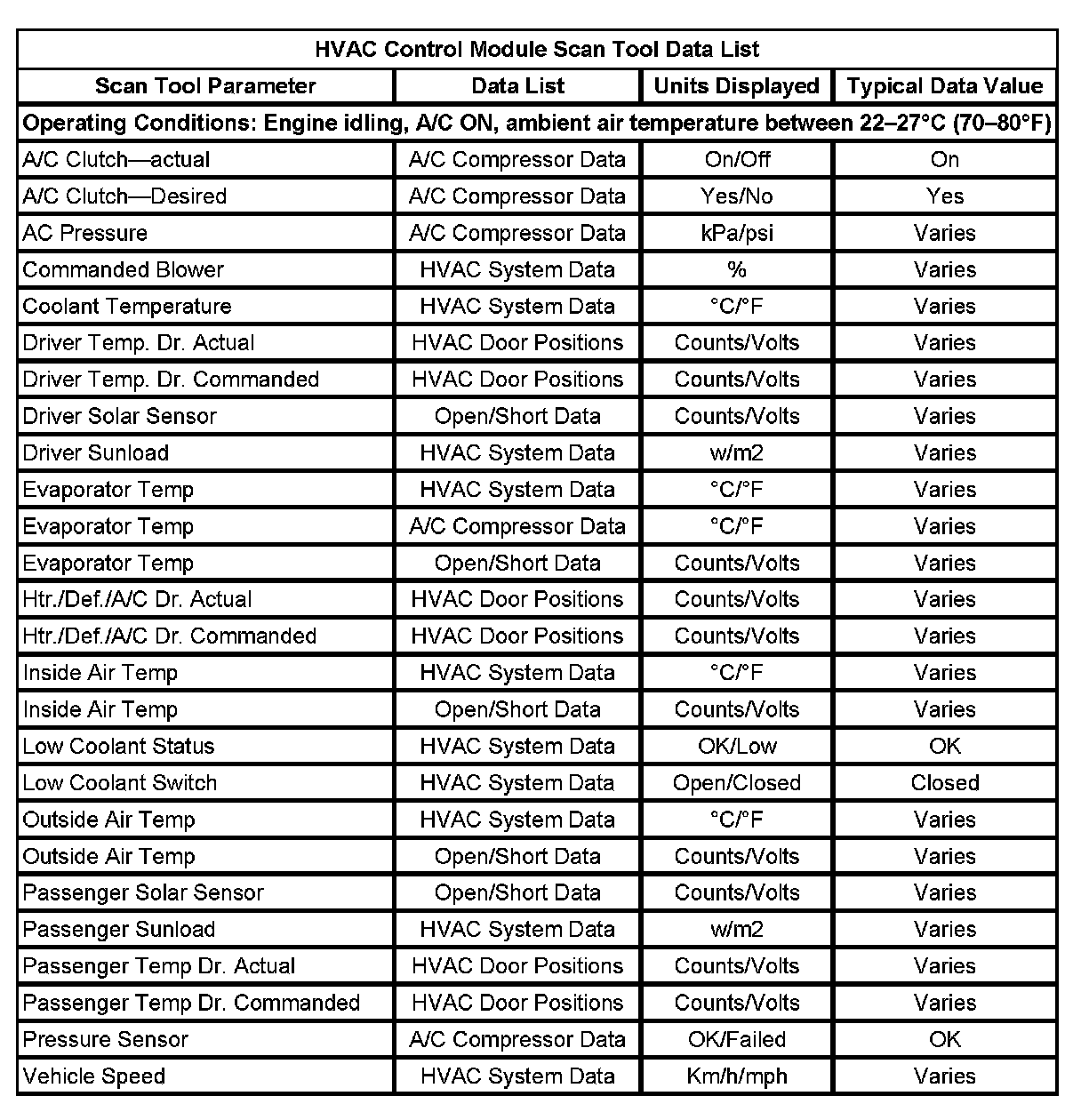 HVAC Control Module Scan Tool Data List

| Scan Tool Parameter | Data List | Units Displayed | Typical Data Value |
|---|---|---|---|
| Operating Conditions: Engine idling, A/C ON, ambient air temperature between 22–27°C (70–80°F) | | | |
| A/C Clutch—actual | A/C Compressor Data | On/Off | On |
| A/C Clutch—Desired | A/C Compressor Data | Yes/No | Yes |
| AC Pressure | A/C Compressor Data | kPa/psi | Varies |
| Commanded Blower | HVAC System Data | % | Varies |
| Coolant Temperature | HVAC System Data | °C/°F | Varies |
| Driver Temp. Dr. Actual | HVAC Door Positions | Counts/Volts | Varies |
| Driver Temp. Dr. Commanded | HVAC Door Positions | Counts/Volts | Varies |
| Driver Solar Sensor | Open/Short Data | Counts/Volts | Varies |
| Driver Sunload | HVAC System Data | w/m2 | Varies |
| Evaporator Temp | HVAC System Data | °C/°F | Varies |
| Evaporator Temp | A/C Compressor Data | °C/°F | Varies |
| Evaporator Temp | Open/Short Data | Counts/Volts | Varies |
| Htr./Def./A/C Dr. Actual | HVAC Door Positions | Counts/Volts | Varies |
| Htr./Def./A/C Dr. Commanded | HVAC Door Positions | Counts/Volts | Varies |
| Inside Air Temp | HVAC System Data | °C/°F | Varies |
| Inside Air Temp | Open/Short Data | Counts/Volts | Varies |
| Low Coolant Status | HVAC System Data | OK/Low | OK |
| Low Coolant Switch | HVAC System Data | Open/Closed | Closed |
| Outside Air Temp | HVAC System Data | °C/°F | Varies |
| Outside Air Temp | Open/Short Data | Counts/Volts | Varies |
| Passenger Solar Sensor | Open/Short Data | Counts/Volts | Varies |
| Passenger Sunload | HVAC System Data | w/m2 | Varies |
| Passenger Temp Dr. Actual | HVAC Door Positions | Counts/Volts | Varies |
| Passenger Temp Dr. Commanded | HVAC Door Positions | Counts/Volts | Varies |
| Pressure Sensor | A/C Compressor Data | OK/Failed | OK |
| Vehicle Speed | HVAC System Data | Km/h/mph | Varies |